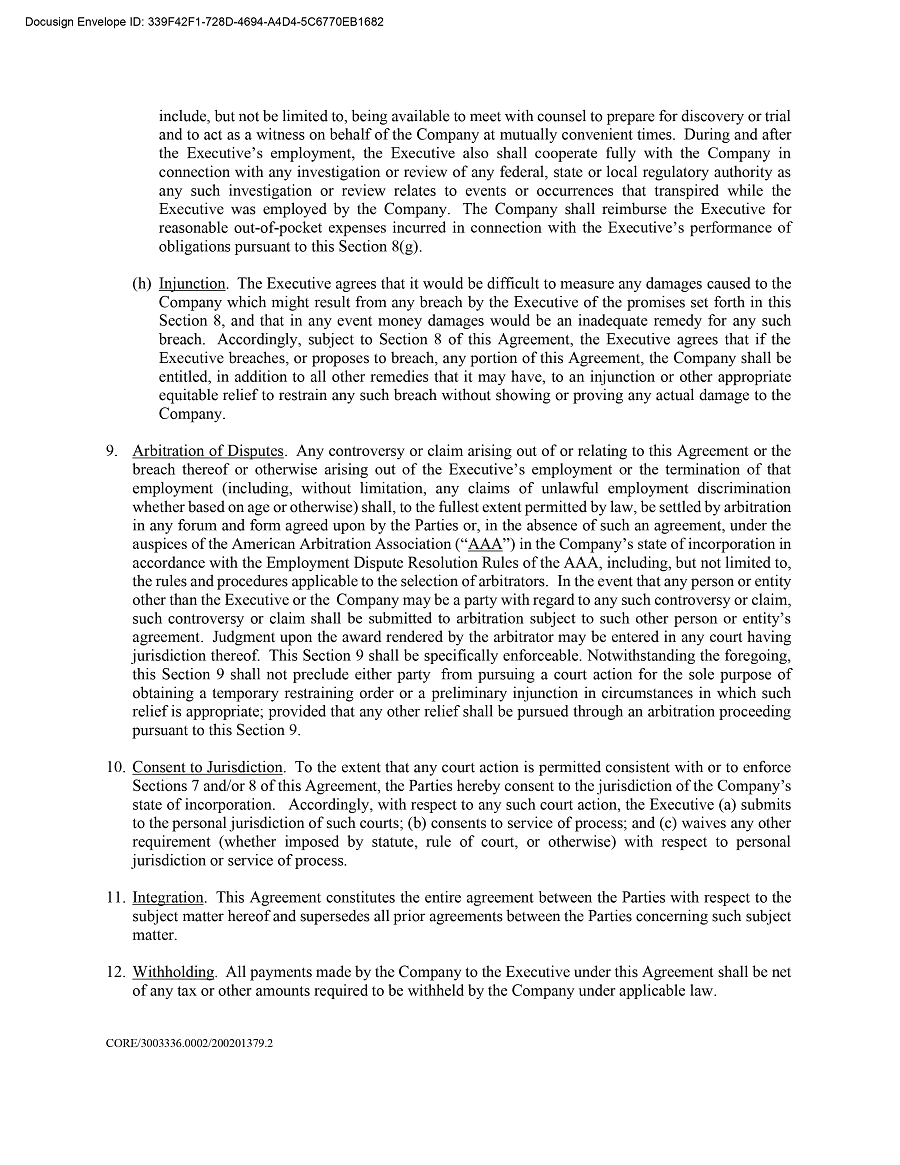 Docusign Envelope ID: 339F42F1-728D-4694-A4D4-5C6770EB1682

include, but not be limited to, being available to meet with counsel to prepare for discovery or trial and to act as a witness on behalf of the Company at mutually convenient times. During and after the Executive's employment, the Executive also shall cooperate fully with the Company in connection with any investigation or review of any federal, state or local regulatory authority as any such investigation or review relates to events or occurrences that transpired while the Executive was employed by the Company. The Company shall reimburse the Executive for reasonable out-of-pocket expenses incurred in connection with the Executive's performance of obligations pursuant to this Section 8(g).

(h) Injunction. The Executive agrees that it would be difficult to measure any damages caused to the Company which might result from any breach by the Executive of the promises set forth in this Section 8, and that in any event money damages would be an inadequate remedy for any such breach. Accordingly, subject to Section 8 of this Agreement, the Executive agrees that if the Executive breaches, or proposes to breach, any portion of this Agreement, the Company shall be entitled, in addition to all other remedies that it may have, to an injunction or other appropriate equitable relief to restrain any such breach without showing or proving any actual damage to the Company.

9. Arbitration of Disputes. Any controversy or claim arising out of or relating to this Agreement or the breach thereof or otherwise arising out of the Executive's employment or the termination of that employment (including, without limitation, any claims of unlawful employment discrimination whether based on age or otherwise) shall, to the fullest extent permitted by law, be settled by arbitration in any forum and form agreed upon by the Parties or, in the absence of such an agreement, under the auspices of the American Arbitration Association ("AAA") in the Company's state of incorporation in accordance with the Employment Dispute Resolution Rules of the AAA, including, but not limited to, the rules and procedures applicable to the selection of arbitrators. In the event that any person or entity other than the Executive or the Company may be a party with regard to any such controversy or claim, such controversy or claim shall be submitted to arbitration subject to such other person or entity's agreement. Judgment upon the award rendered by the arbitrator may be entered in any court having jurisdiction thereof. This Section 9 shall be specifically enforceable. Notwithstanding the foregoing, this Section 9 shall not preclude either party from pursuing a court action for the sole purpose of obtaining a temporary restraining order or a preliminary injunction in circumstances in which such relief is appropriate; provided that any other relief shall be pursued through an arbitration proceeding pursuant to this Section 9.

10. Consent to Jurisdiction. To the extent that any court action is permitted consistent with or to enforce Sections 7 and/or 8 of this Agreement, the Parties hereby consent to the jurisdiction of the Company's state of incorporation. Accordingly, with respect to any such court action, the Executive (a) submits to the personal jurisdiction of such courts; (b) consents to service of process; and (c) waives any other requirement (whether imposed by statute, rule of court, or otherwise) with respect to personal jurisdiction or service of process.

11. Integration. This Agreement constitutes the entire agreement between the Parties with respect to the subject matter hereof and supersedes all prior agreements between the Parties concerning such subject matter.

12. Withholding. All payments made by the Company to the Executive under this Agreement shall be net of any tax or other amounts required to be withheld by the Company under applicable law.

CORE/3003336.0002/200201379.2